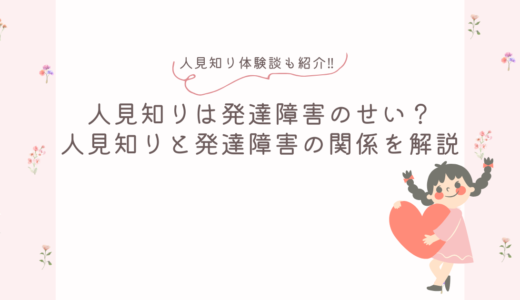 人見知り体験談も紹介!!

人見知りは発達障害のせい？
人見知りと発達障害の関係を解説